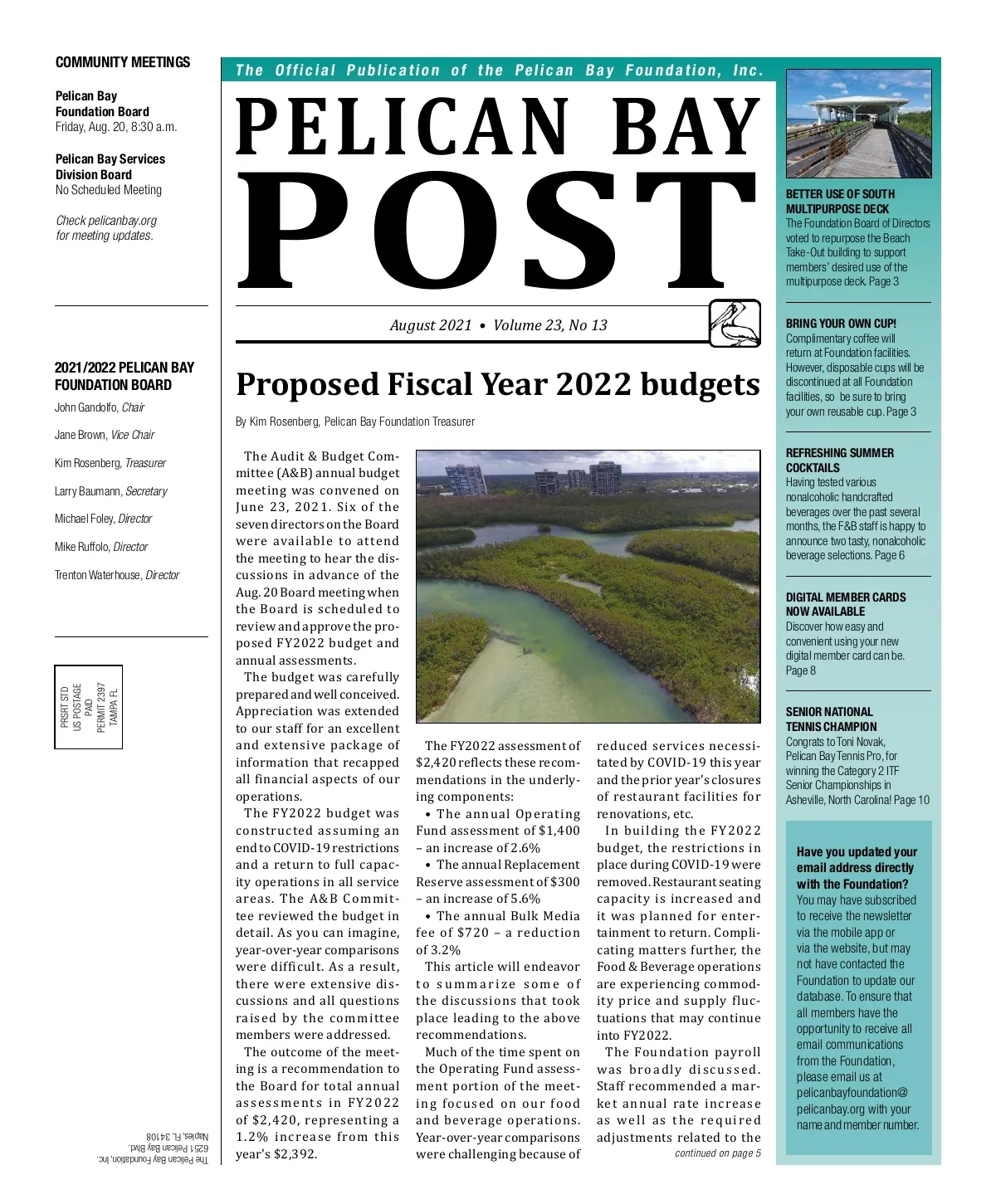 COMMUNITY MEETINGS

Pelican Bay Foundation Board
Friday, Aug. 20, 8:30 a.m.

Pelican Bay Services Division Board
No Scheduled Meeting

Check pelicanbay.org for meeting updates.

2021/2022 PELICAN BAY FOUNDATION BOARD

John Gandolfo, Chair

Jane Brown, Vice Chair

Kim Rosenberg, Treasurer

Larry Baumann, Secretary

Michael Foley, Director

Mike Ruffolo, Director

Trenton Waterhouse, Director

PRSRT STD
US POSTAGE
PAID
PERMIT 2397
TAMPA FL

The Pelican Bay Foundation, Inc.
6251 Pelican Bay Blvd.
Naples, FL 34108

The Official Publication of the Pelican Bay Foundation, Inc.

PELICAN BAY
POST

August 2021 • Volume 23, No 13

Proposed Fiscal Year 2022 budgets

By Kim Rosenberg, Pelican Bay Foundation Treasurer

The Audit & Budget Committee (A&B) annual budget meeting was convened on June 23, 2021. Six of the seven directors on the Board were available to attend the meeting to hear the discussions in advance of the Aug. 20 Board meeting when the Board is scheduled to review and approve the proposed FY2022 budget and annual assessments.

The budget was carefully prepared and well conceived. Appreciation was extended to our staff for an excellent and extensive package of information that recapped all financial aspects of our operations.

The FY2022 budget was constructed assuming an end to COVID-19 restrictions and a return to full capacity operations in all service areas. The A&B Committee reviewed the budget in detail. As you can imagine, year-over-year comparisons were difficult. As a result, there were extensive discussions and all questions raised by the committee members were addressed.

The outcome of the meeting is a recommendation to the Board for total annual assessments in FY2022 of $2,420, representing a 1.2% increase from this year's $2,392.

The FY2022 assessment of $2,420 reflects these recommendations in the underlying components:

• The annual Operating Fund assessment of $1,400 – an increase of 2.6%

• The annual Replacement Reserve assessment of $300 – an increase of 5.6%

• The annual Bulk Media fee of $720 – a reduction of 3.2%

This article will endeavor to summarize some of the discussions that took place leading to the above recommendations.

Much of the time spent on the Operating Fund assessment portion of the meeting focused on our food and beverage operations. Year-over-year comparisons were challenging because of reduced services necessitated by COVID-19 this year and the prior year's closures of restaurant facilities for renovations, etc.

In building the FY2022 budget, the restrictions in place during COVID-19 were removed. Restaurant seating capacity is increased and it was planned for entertainment to return. Complicating matters further, the Food & Beverage operations are experiencing commodity price and supply fluctuations that may continue into FY2022.

The Foundation payroll was broadly discussed. Staff recommended a market annual rate increase as well as the required adjustments related to the

continued on page 5

BETTER USE OF SOUTH MULTIPURPOSE DECK
The Foundation Board of Directors voted to repurpose the Beach Take-Out building to support members' desired use of the multipurpose deck. Page 3

BRING YOUR OWN CUP!
Complimentary coffee will return at Foundation facilities. However, disposable cups will be discontinued at all Foundation facilities, so be sure to bring your own reusable cup. Page 3

REFRESHING SUMMER COCKTAILS
Having tested various nonalcoholic handcrafted beverages over the past several months, the F&B staff is happy to announce two tasty, nonalcoholic beverage selections. Page 6

DIGITAL MEMBER CARDS NOW AVAILABLE
Discover how easy and convenient using your new digital member card can be. Page 8

SENIOR NATIONAL TENNIS CHAMPION
Congrats to Toni Novak, Pelican Bay Tennis Pro, for winning the Category 2 ITF Senior Championships in Asheville, North Carolina! Page 10

Have you updated your email address directly with the Foundation?
You may have subscribed to receive the newsletter via the mobile app or via the website, but may not have contacted the Foundation to update our database. To ensure that all members have the opportunity to receive all email communications from the Foundation, please email us at pelicanbayfoundation@pelicanbay.org with your name and member number.